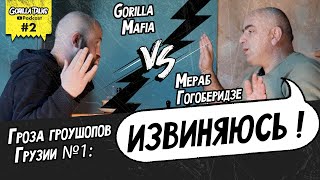 Gorilla Talks
Podcast
#2

Gorilla Mafia

VS

Мераб Гогоберидзе

Гроза гроушопов Грузии №1:

ИЗВИНЯЮСЬ !